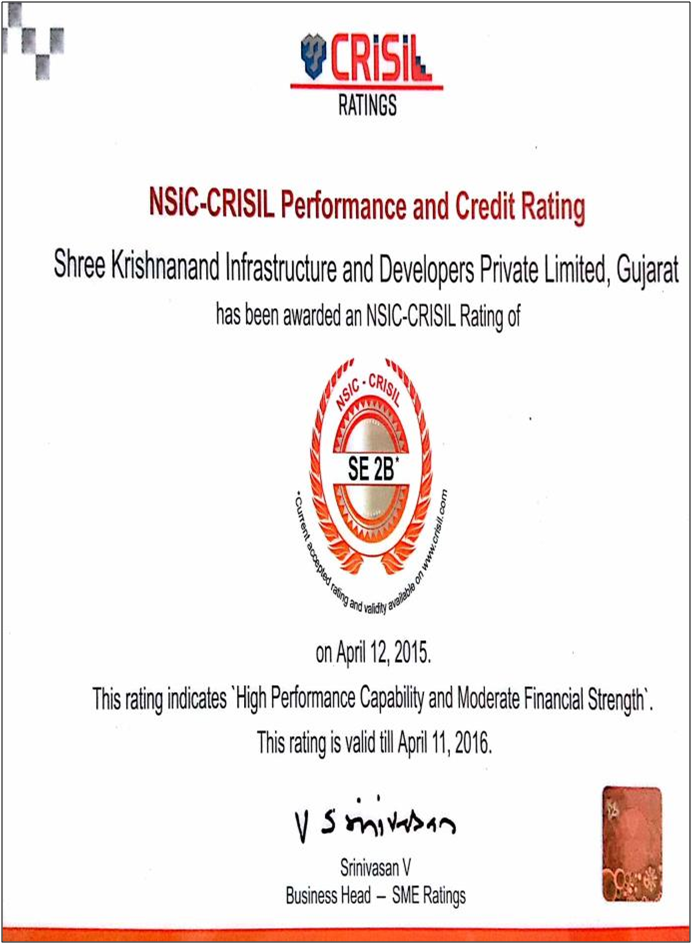 CRISIL
RATINGS

NSIC-CRISIL Performance and Credit Rating

Shree Krishnanand Infrastructure and Developers Private Limited, Gujarat

has been awarded an NSIC-CRISIL Rating of

NSIC - CRISIL
SE 2B*
*Current accepted rating and validity available on www.crisil.com

on April 12, 2015.

This rating indicates `High Performance Capability and Moderate Financial Strength`.

This rating is valid till April 11, 2016.

V Srinivasan

Srinivasan V
Business Head – SME Ratings